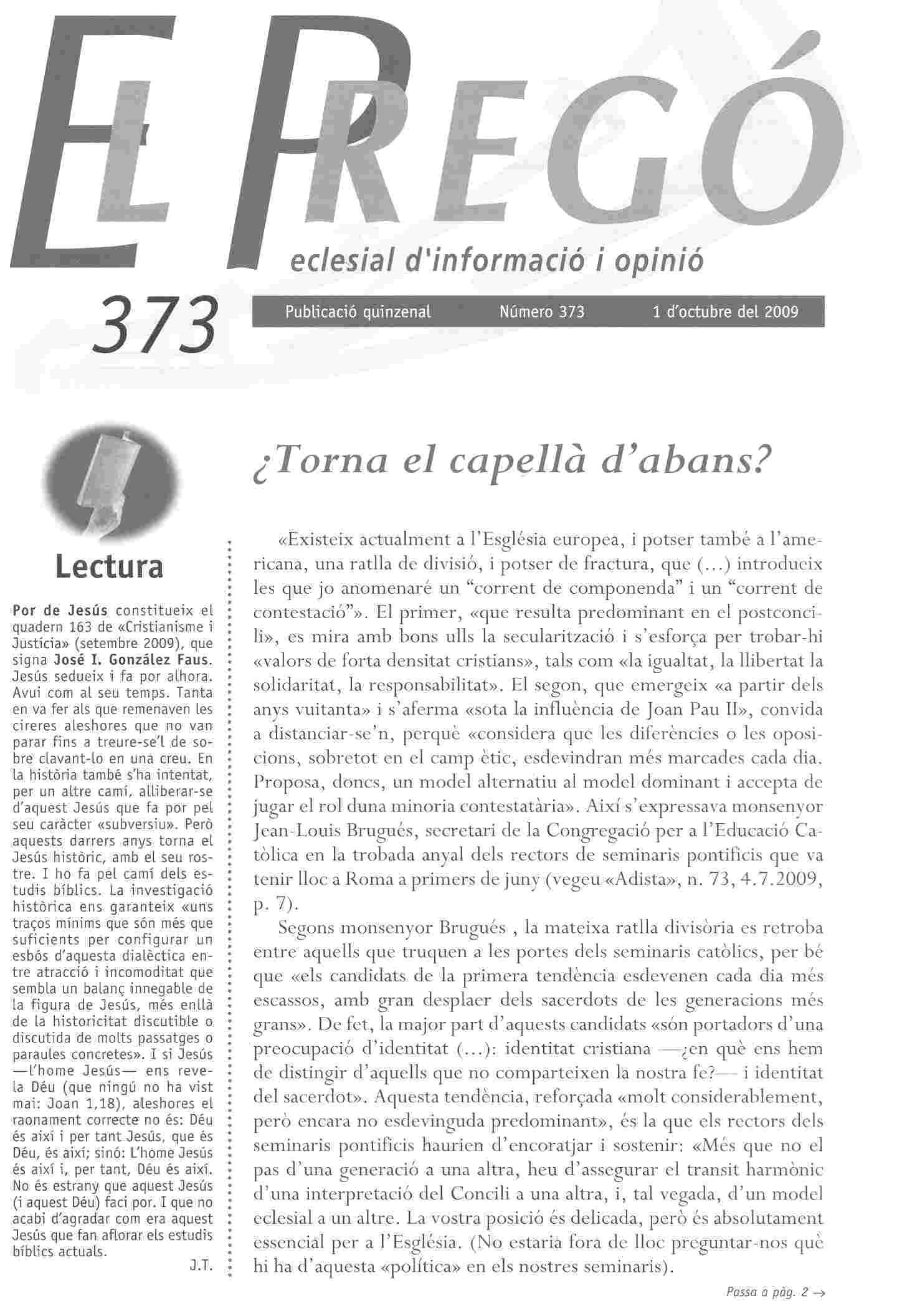 EL PREGÓ

eclesial d'informació i opinió

373

Publicació quinzenal Número 373 1 d'octubre del 2009

Lectura

**Por de Jesús** constitueix el quadern 163 de «Cristianisme i Justícia» (setembre 2009), que signa **José I. González Faus**. Jesús sedueix i fa por alhora. Avui com al seu temps. Tanta en va fer als que remenaven les cireres aleshores que no van parar fins a treure-se'l de sobre clavant-lo en una creu. En la història també s'ha intentat, per un altre camí, alliberar-se d'aquest Jesús que fa por pel seu caràcter «subversiu». Però aquests darrers anys torna el Jesús històric, amb el seu rostre. I ho fa pel camí dels estudis bíblics. La investigació històrica ens garanteix «uns traços mínims que són més que suficients per configurar un esbós d'aquesta dialèctica entre atracció i incomoditat que sembla un balanç innegable de la figura de Jesús, més enllà de la historicitat discutible o discutida de molts passatges o paraules concretes». I si Jesús —l'home Jesús— ens revela Déu (que ningú no ha vist mai: Joan 1,18), aleshores el raonament correcte no és: Déu és així i per tant Jesús, que és Déu, és així; sinó: L'home Jesús és així i, per tant, Déu és així. No és estrany que aquest Jesús (i aquest Déu) faci por. I que no acabi d'agradar com era aquest Jesús que fan aflorar els estudis bíblics actuals.

J.T.

¿Torna el capellà d'abans?

«Existeix actualment a l'Església europea, i potser també a l'americana, una ratlla de divisió, i potser de fractura, que (...) introdueix les que jo anomenaré un "corrent de componenda" i un "corrent de contestació"». El primer, «que resulta predominant en el postconcili», es mira amb bons ulls la secularització i s'esforça per trobar-hi «valors de forta densitat cristians», tals com «la igualtat, la llibertat la solidaritat, la responsabilitat». El segon, que emergeix «a partir dels anys vuitanta» i s'aferma «sota la influència de Joan Pau II», convida a distanciar-se'n, perquè «considera que les diferències o les oposicions, sobretot en el camp ètic, esdevindran més marcades cada dia. Proposa, doncs, un model alternatiu al model dominant i accepta de jugar el rol duna minoria contestatària». Així s'expressava monsenyor Jean-Louis Brugués, secretari de la Congregació per a l'Educació Catòlica en la trobada anyal dels rectors de seminaris pontificis que va tenir lloc a Roma a primers de juny (vegeu «Adista», n. 73, 4.7.2009, p. 7).

Segons monsenyor Brugués , la mateixa ratlla divisòria es retroba entre aquells que truquen a les portes dels seminaris catòlics, per bé que «els candidats de la primera tendència esdevenen cada dia més escassos, amb gran desplaer dels sacerdots de les generacions més grans». De fet, la major part d'aquests candidats «són portadors d'una preocupació d'identitat (...): identitat cristiana —¿en què ens hem de distingir d'aquells que no comparteixen la nostra fe?— i identitat del sacerdot». Aquesta tendència, reforçada «molt considerablement, però encara no esdevinguda predominant», és la que els rectors dels seminaris pontificis haurien d'encoratjar i sostenir: «Més que no el pas d'una generació a una altra, heu d'assegurar el transit harmònic d'una interpretació del Concili a una altra, i, tal vegada, d'un model eclesial a un altre. La vostra posició és delicada, però és absolutament essencial per a l'Església. (No estaria fora de lloc preguntar-nos què hi ha d'aquesta «política» en els nostres seminaris).

Passa a pàg. 2 →